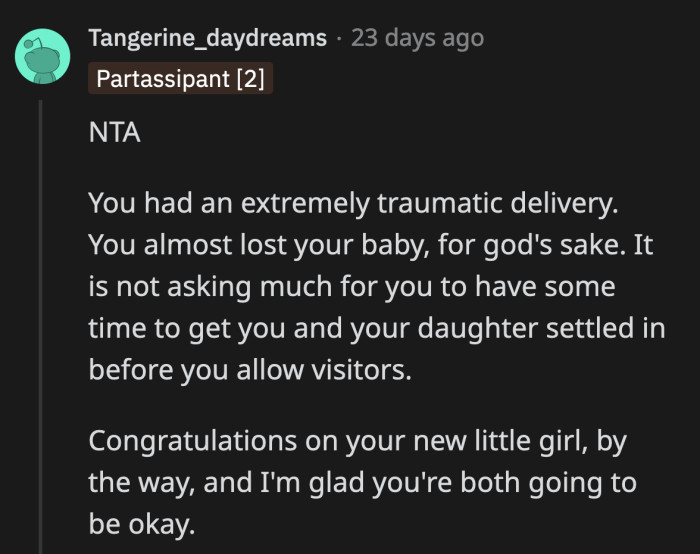 Tangerine_daydreams · 23 days ago
Partassipant [2]

NTA

You had an extremely traumatic delivery. You almost lost your baby, for god's sake. It is not asking much for you to have some time to get you and your daughter settled in before you allow visitors.

Congratulations on your new little girl, by the way, and I'm glad you're both going to be okay.